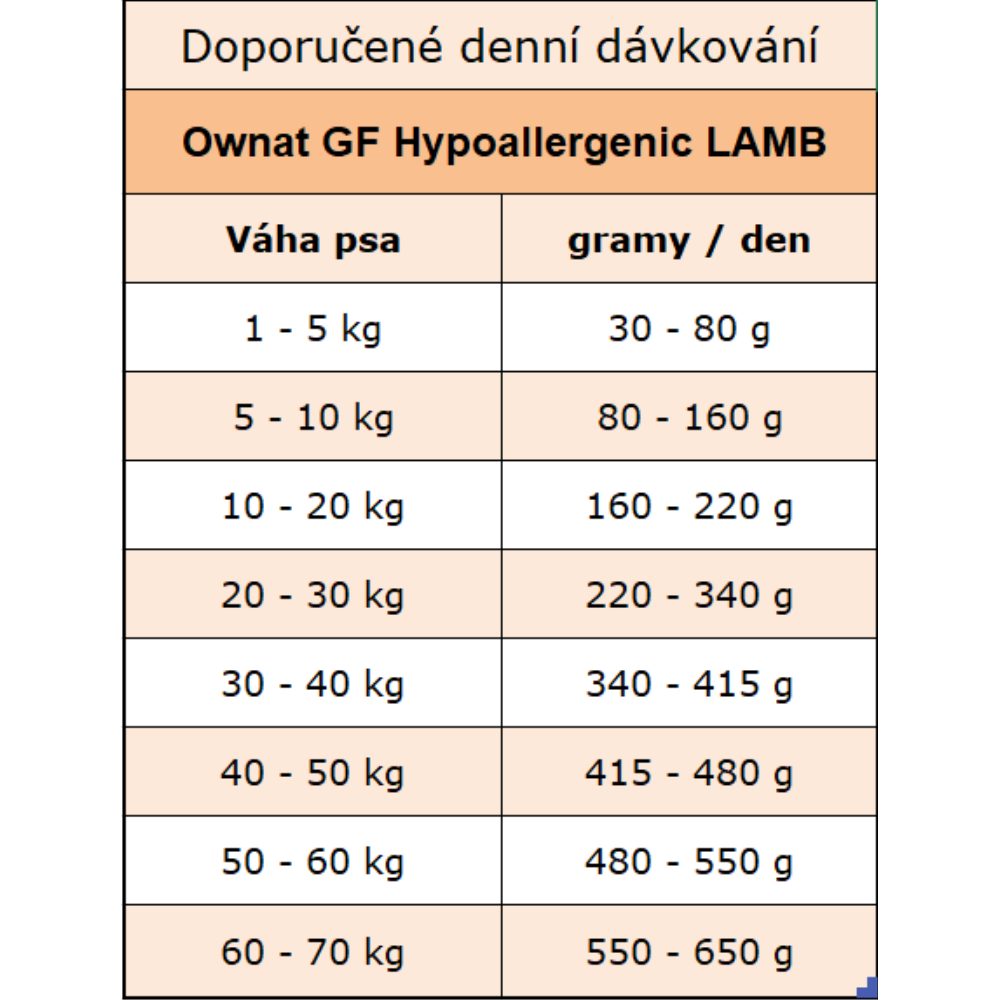 Doporučené denní dávkování

Ownat GF Hypoallergenic LAMB

| Váha psa | gramy / den |
|---|---|
| 1 - 5 kg | 30 - 80 g |
| 5 - 10 kg | 80 - 160 g |
| 10 - 20 kg | 160 - 220 g |
| 20 - 30 kg | 220 - 340 g |
| 30 - 40 kg | 340 - 415 g |
| 40 - 50 kg | 415 - 480 g |
| 50 - 60 kg | 480 - 550 g |
| 60 - 70 kg | 550 - 650 g |